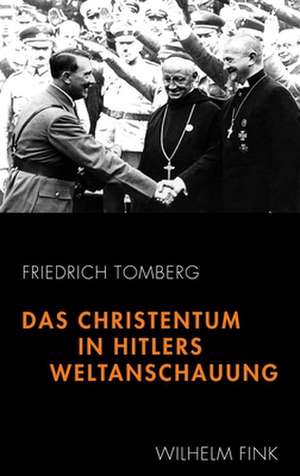 FRIEDRICH TOMBERG

DAS CHRISTENTUM IN HITLERS WELTANSCHAUUNG

WILHELM FINK